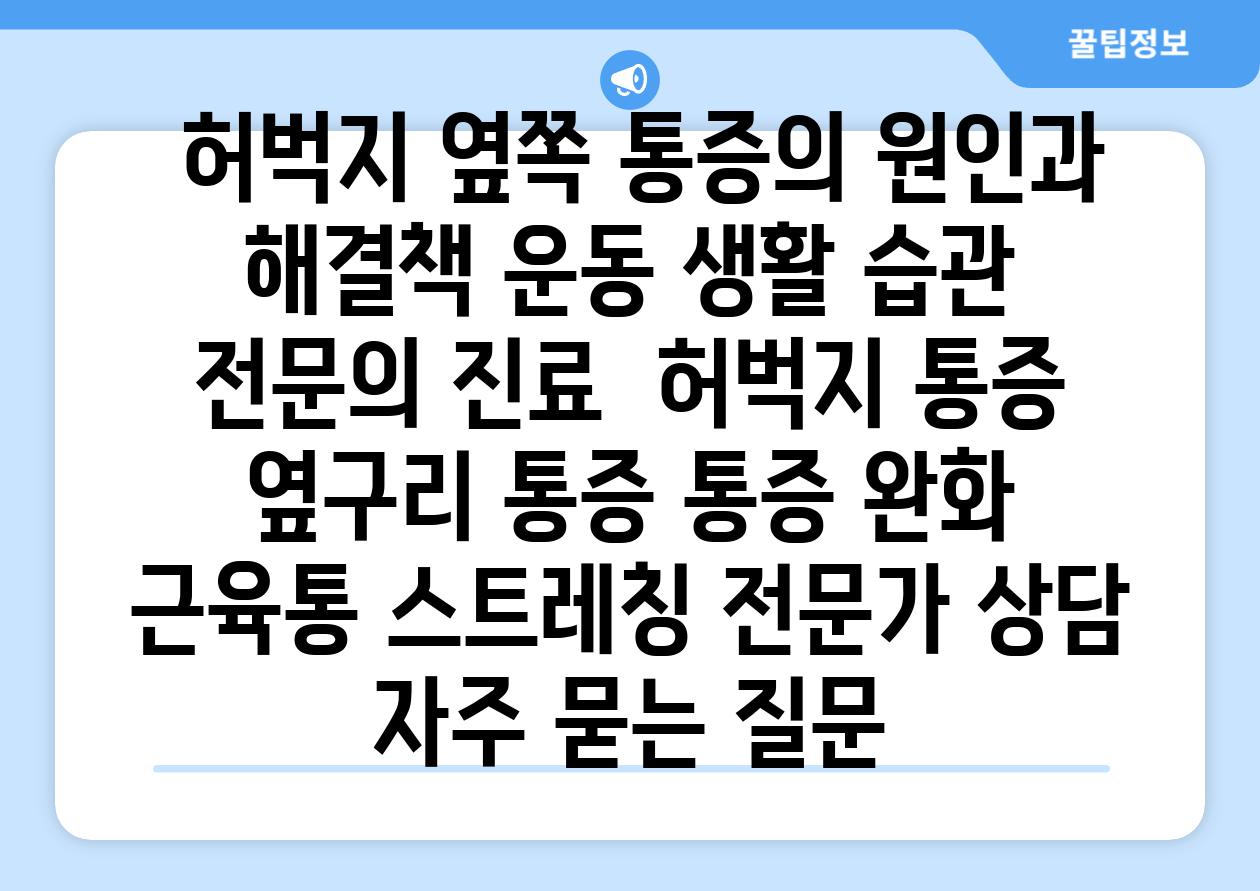 꿀팁정보

허벅지 옆쪽 통증의 원인과 해결책 운동 생활 습관 전문의 진료 허벅지 통증 옆구리 통증 통증 완화 근육통 스트레칭 전문가 상담 자주 묻는 질문